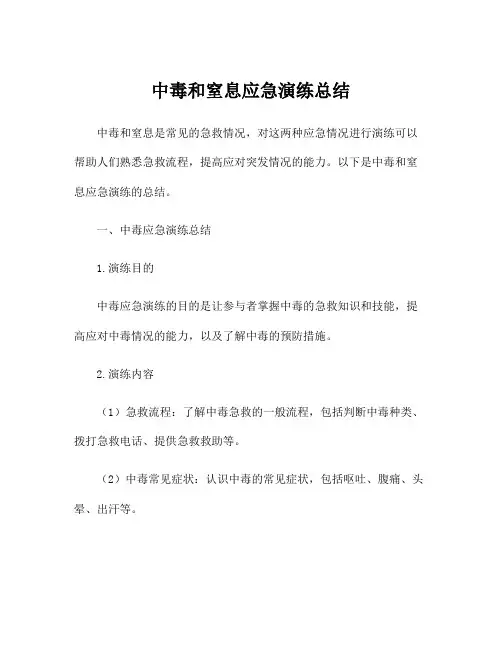 中毒和窒息应急演练总结

中毒和窒息是常见的急救情况，对这两种应急情况进行演练可以帮助人们熟悉急救流程，提高应对突发情况的能力。以下是中毒和窒息应急演练的总结。

一、中毒应急演练总结

1.演练目的

中毒应急演练的目的是让参与者掌握中毒的急救知识和技能，提高应对中毒情况的能力，以及了解中毒的预防措施。

2.演练内容

（1）急救流程：了解中毒急救的一般流程，包括判断中毒种类、拨打急救电话、提供急救救助等。

（2）中毒常见症状：认识中毒的常见症状，包括呕吐、腹痛、头晕、出汗等。